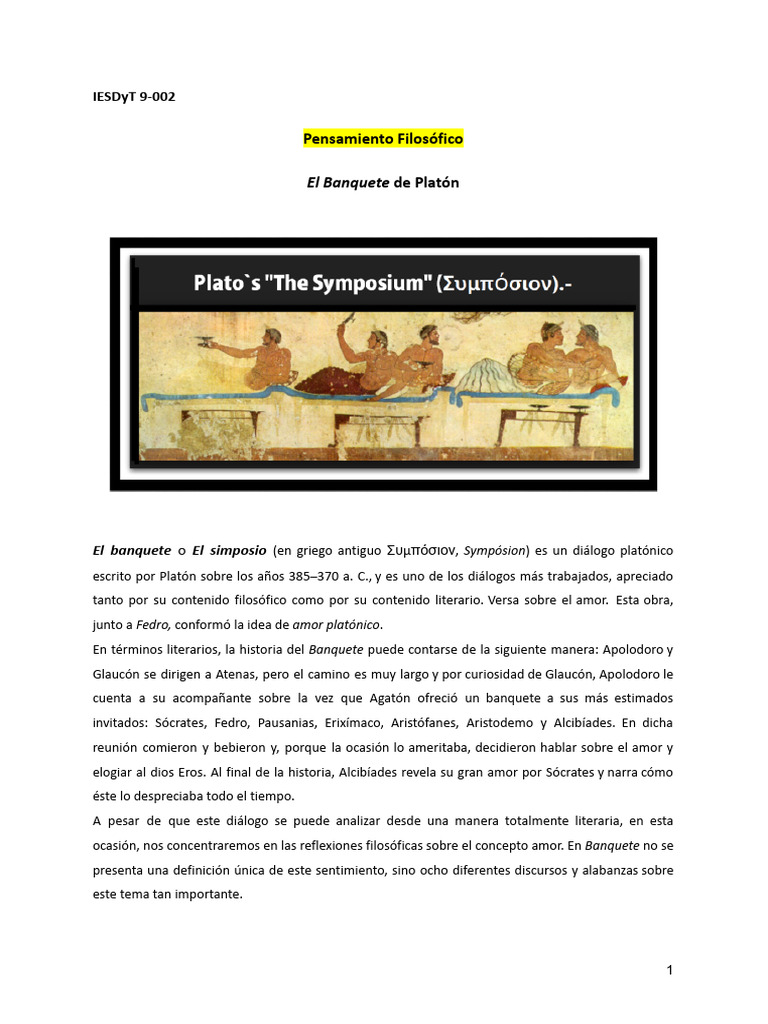 IESDyT 9-002

Pensamiento Filosófico

El Banquete de Platón

Plato`s "The Symposium" (Συμπόσιον).-

El banquete o El simposio (en griego antiguo Συμπόσιον, Sympósion) es un diálogo platónico escrito por Platón sobre los años 385–370 a. C., y es uno de los diálogos más trabajados, apreciado tanto por su contenido filosófico como por su contenido literario. Versa sobre el amor. Esta obra, junto a Fedro, conformó la idea de amor platónico.
En términos literarios, la historia del Banquete puede contarse de la siguiente manera: Apolodoro y Glaucón se dirigen a Atenas, pero el camino es muy largo y por curiosidad de Glaucón, Apolodoro le cuenta a su acompañante sobre la vez que Agatón ofreció un banquete a sus más estimados invitados: Sócrates, Fedro, Pausanias, Erixímaco, Aristófanes, Aristodemo y Alcibíades. En dicha reunión comieron y bebieron y, porque la ocasión lo ameritaba, decidieron hablar sobre el amor y elogiar al dios Eros. Al final de la historia, Alcibíades revela su gran amor por Sócrates y narra cómo éste lo despreciaba todo el tiempo.
A pesar de que este diálogo se puede analizar desde una manera totalmente literaria, en esta ocasión, nos concentraremos en las reflexiones filosóficas sobre el concepto amor. En Banquete no se presenta una definición única de este sentimiento, sino ocho diferentes discursos y alabanzas sobre este tema tan importante.

1